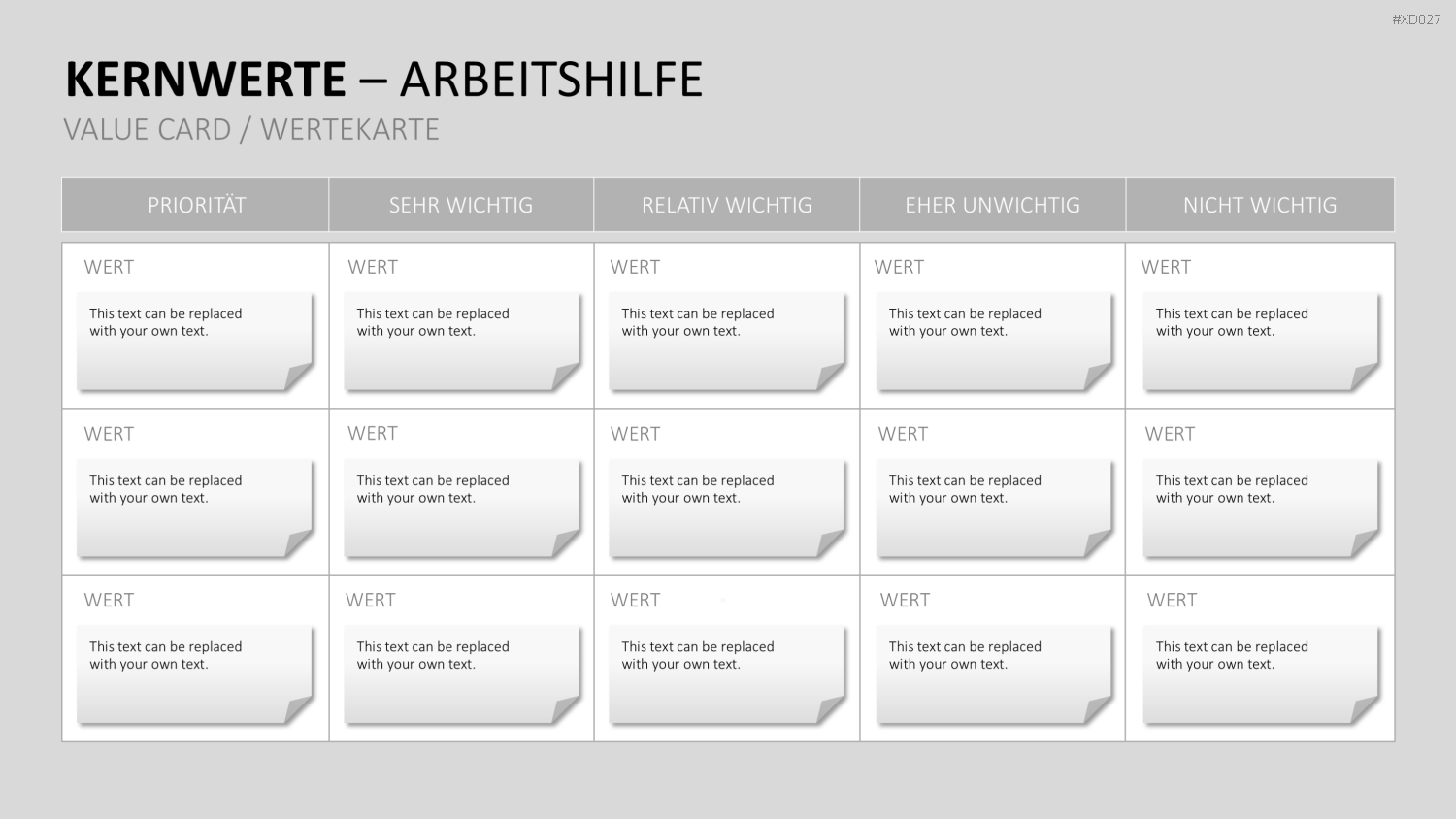 #XD027

KERNWERTE – ARBEITSHILFE

VALUE CARD / WERTEKARTE

| PRIORITÄT | SEHR WICHTIG | RELATIV WICHTIG | EHER UNWICHTIG | NICHT WICHTIG |
|---|---|---|---|---|
| WERT This text can be replaced with your own text. | WERT This text can be replaced with your own text. | WERT This text can be replaced with your own text. | WERT This text can be replaced with your own text. | WERT This text can be replaced with your own text. |
| WERT This text can be replaced with your own text. | WERT This text can be replaced with your own text. | WERT This text can be replaced with your own text. | WERT This text can be replaced with your own text. | WERT This text can be replaced with your own text. |
| WERT This text can be replaced with your own text. | WERT This text can be replaced with your own text. | WERT This text can be replaced with your own text. | WERT This text can be replaced with your own text. | WERT This text can be replaced with your own text. |